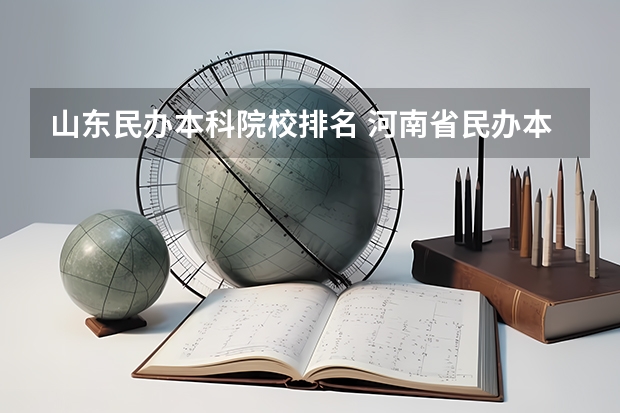 山东民办本科院校排名 河南省民办本